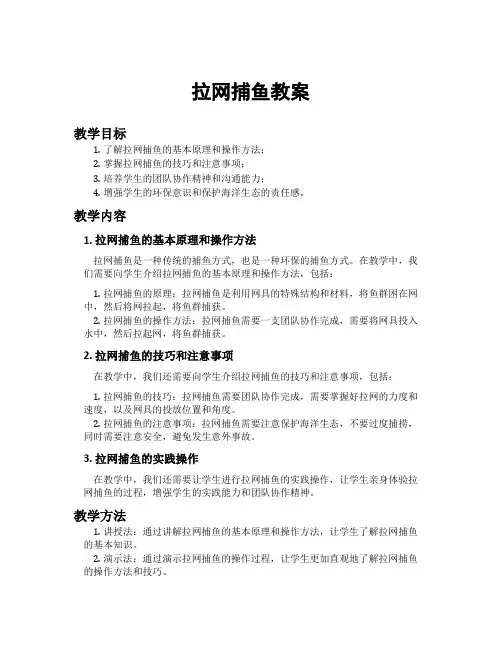 拉网捕鱼教案

教学目标

1. 了解拉网捕鱼的基本原理和操作方法；
2. 掌握拉网捕鱼的技巧和注意事项；
3. 培养学生的团队协作精神和沟通能力；
4. 增强学生的环保意识和保护海洋生态的责任感。

教学内容

1. 拉网捕鱼的基本原理和操作方法

拉网捕鱼是一种传统的捕鱼方式，也是一种环保的捕鱼方式。在教学中，我们需要向学生介绍拉网捕鱼的基本原理和操作方法，包括：

1. 拉网捕鱼的原理：拉网捕鱼是利用网具的特殊结构和材料，将鱼群困在网中，然后将网拉起，将鱼群捕获。
2. 拉网捕鱼的操作方法：拉网捕鱼需要一支团队协作完成，需要将网具投入水中，然后拉起网，将鱼群捕获。

2. 拉网捕鱼的技巧和注意事项

在教学中，我们还需要向学生介绍拉网捕鱼的技巧和注意事项，包括：

1. 拉网捕鱼的技巧：拉网捕鱼需要团队协作完成，需要掌握好拉网的力度和速度，以及网具的投放位置和角度。
2. 拉网捕鱼的注意事项：拉网捕鱼需要注意保护海洋生态，不要过度捕捞，同时需要注意安全，避免发生意外事故。

3. 拉网捕鱼的实践操作

在教学中，我们还需要让学生进行拉网捕鱼的实践操作，让学生亲身体验拉网捕鱼的过程，增强学生的实践能力和团队协作精神。

教学方法

1. 讲授法：通过讲解拉网捕鱼的基本原理和操作方法，让学生了解拉网捕鱼的基本知识。
2. 演示法：通过演示拉网捕鱼的操作过程，让学生更加直观地了解拉网捕鱼的操作方法和技巧。